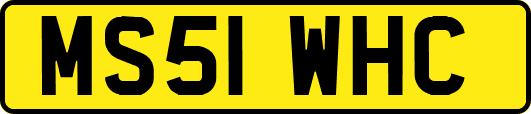 MS51 WHC